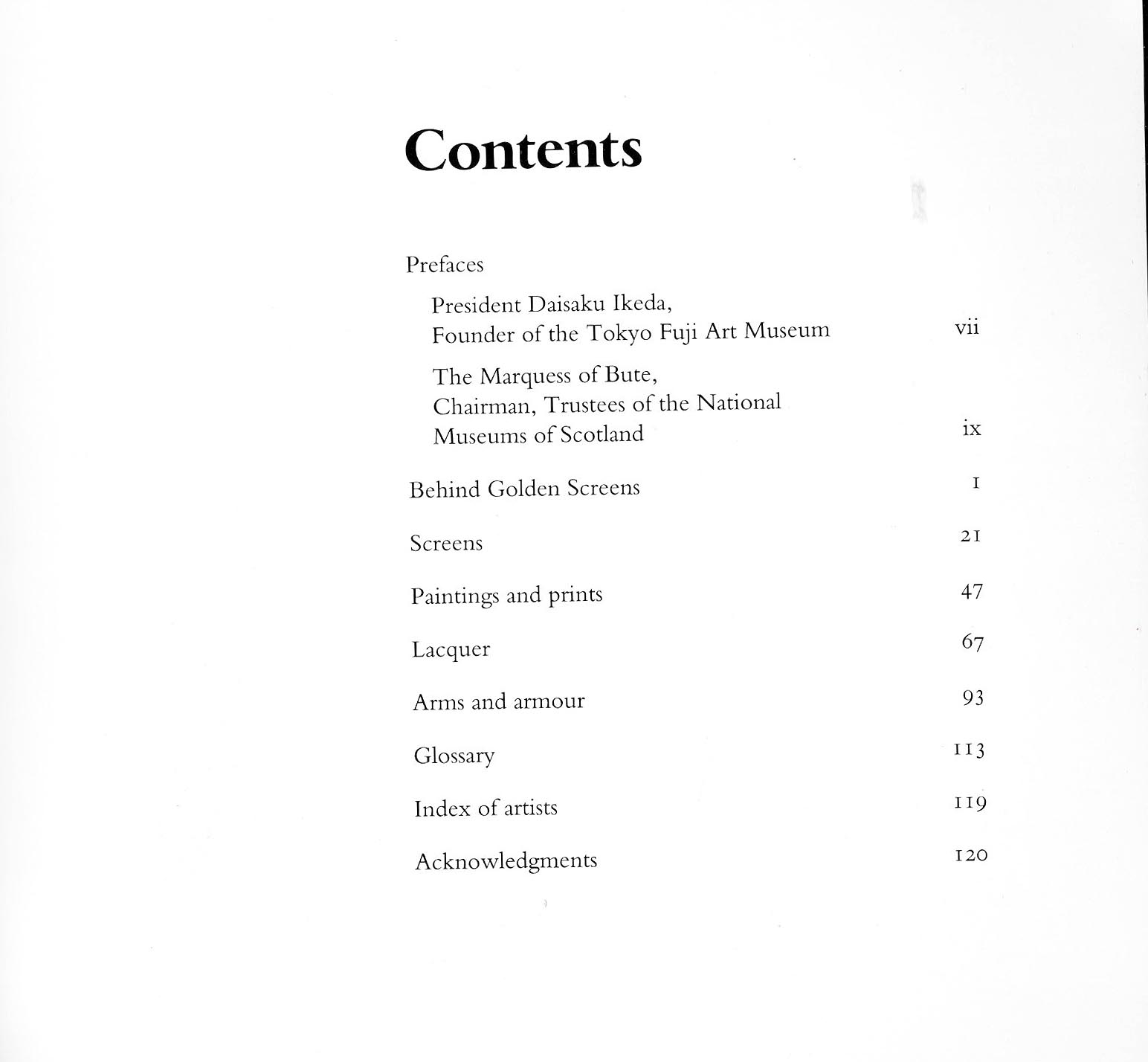 Contents

Prefaces

President Daisaku Ikeda, Founder of the Tokyo Fuji Art Museum vii

The Marquess of Bute, Chairman, Trustees of the National Museums of Scotland ix

Behind Golden Screens 1

Screens 21

Paintings and prints 47

Lacquer 67

Arms and armour 93

Glossary 113

Index of artists 119

Acknowledgments 120